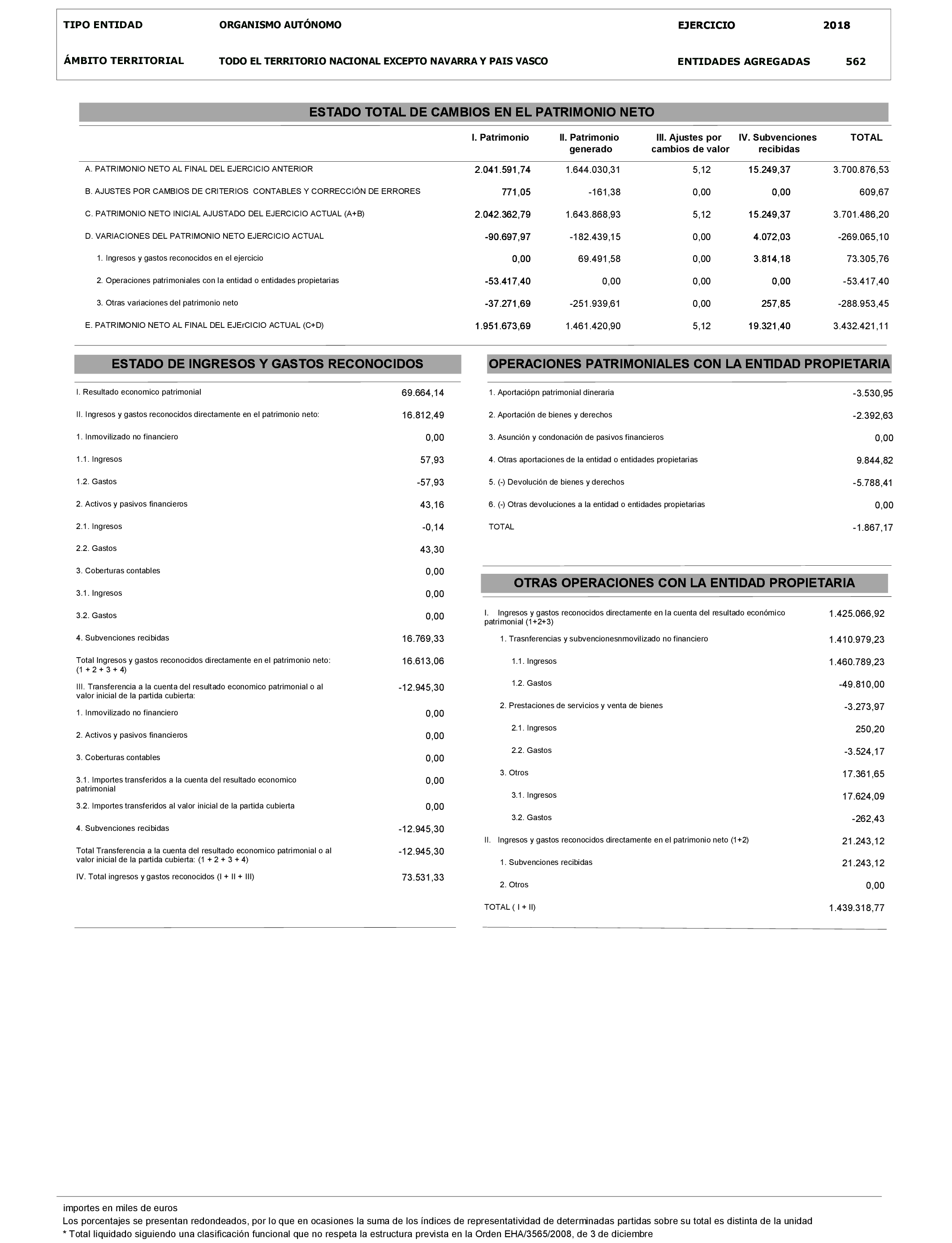 TIPO ENTIDAD ORGANISMO AUTÓNOMO EJERCICIO 2018

ÁMBITO TERRITORIAL TODO EL TERRITORIO NACIONAL EXCEPTO NAVARRA Y PAIS VASCO ENTIDADES AGREGADAS 562

ESTADO TOTAL DE CAMBIOS EN EL PATRIMONIO NETO

| | I. Patrimonio | II. Patrimonio generado | III. Ajustes por cambios de valor | IV. Subvenciones recibidas | TOTAL |
|---|---|---|---|---|---|
| A. PATRIMONIO NETO AL FINAL DEL EJERCICIO ANTERIOR | 2.041.591,74 | 1.644.030,31 | 5,12 | 15.249,37 | 3.700.876,53 |
| B. AJUSTES POR CAMBIOS DE CRITERIOS CONTABLES Y CORRECCIÓN DE ERRORES | 771,05 | -161,38 | 0,00 | 0,00 | 609,67 |
| C. PATRIMONIO NETO INICIAL AJUSTADO DEL EJERCICIO ACTUAL (A+B) | 2.042.362,79 | 1.643.868,93 | 5,12 | 15.249,37 | 3.701.486,20 |
| D. VARIACIONES DEL PATRIMONIO NETO EJERCICIO ACTUAL | -90.697,97 | -182.439,15 | 0,00 | 4.072,03 | -269.065,10 |
| 1. Ingresos y gastos reconocidos en el ejercicio | 0,00 | 69.491,58 | 0,00 | 3.814,18 | 73.305,76 |
| 2. Operaciones patrimoniales con la entidad o entidades propietarias | -53.417,40 | 0,00 | 0,00 | 0,00 | -53.417,40 |
| 3. Otras variaciones del patrimonio neto | -37.271,69 | -251.939,61 | 0,00 | 257,85 | -288.953,45 |
| E. PATRIMONIO NETO AL FINAL DEL EJErCICIO ACTUAL (C+D) | 1.951.673,69 | 1.461.420,90 | 5,12 | 19.321,40 | 3.432.421,11 |

ESTADO DE INGRESOS Y GASTOS RECONOCIDOS

| | |
|---|---|
| I. Resultado economico patrimonial | 69.664,14 |
| II. Ingresos y gastos reconocidos directamente en el patrimonio neto: | 16.812,49 |
| 1. Inmovilizado no financiero | 0,00 |
| 1.1. Ingresos | 57,93 |
| 1.2. Gastos | -57,93 |
| 2. Activos y pasivos financieros | 43,16 |
| 2.1. Ingresos | -0,14 |
| 2.2. Gastos | 43,30 |
| 3. Coberturas contables | 0,00 |
| 3.1. Ingresos | 0,00 |
| 3.2. Gastos | 0,00 |
| 4. Subvenciones recibidas | 16.769,33 |
| Total Ingresos y gastos reconocidos directamente en el patrimonio neto: (1 + 2 + 3 + 4) | 16.613,06 |
| III. Transferencia a la cuenta del resultado economico patrimonial o al valor inicial de la partida cubierta: | -12.945,30 |
| 1. Inmovilizado no financiero | 0,00 |
| 2. Activos y pasivos financieros | 0,00 |
| 3. Coberturas contables | 0,00 |
| 3.1. Importes transferidos a la cuenta del resultado economico patrimonial | 0,00 |
| 3.2. Importes transferidos al valor inicial de la partida cubierta | 0,00 |
| 4. Subvenciones recibidas | -12.945,30 |
| Total Transferencia a la cuenta del resultado economico patrimonial o al valor inicial de la partida cubierta: (1 + 2 + 3 + 4) | -12.945,30 |
| IV. Total ingresos y gastos reconocidos (I + II + III) | 73.531,33 |

OPERACIONES PATRIMONIALES CON LA ENTIDAD PROPIETARIA

| | |
|---|---|
| 1. Aportaciópn patrimonial dineraria | -3.530,95 |
| 2. Aportación de bienes y derechos | -2.392,63 |
| 3. Asunción y condonación de pasivos financieros | 0,00 |
| 4. Otras aportaciones de la entidad o entidades propietarias | 9.844,82 |
| 5. (-) Devolución de bienes y derechos | -5.788,41 |
| 6. (-) Otras devoluciones a la entidad o entidades propietarias | 0,00 |
| TOTAL | -1.867,17 |

OTRAS OPERACIONES CON LA ENTIDAD PROPIETARIA

| | |
|---|---|
| I. Ingresos y gastos reconocidos directamente en la cuenta del resultado económico patrimonial (1+2+3) | 1.425.066,92 |
| 1. Trasnferencias y subvencionesnmovilizado no financiero | 1.410.979,23 |
| 1.1. Ingresos | 1.460.789,23 |
| 1.2. Gastos | -49.810,00 |
| 2. Prestaciones de servicios y venta de bienes | -3.273,97 |
| 2.1. Ingresos | 250,20 |
| 2.2. Gastos | -3.524,17 |
| 3. Otros | 17.361,65 |
| 3.1. Ingresos | 17.624,09 |
| 3.2. Gastos | -262,43 |
| II. Ingresos y gastos reconocidos directamente en el patrimonio neto (1+2) | 21.243,12 |
| 1. Subvenciones recibidas | 21.243,12 |
| 2. Otros | 0,00 |
| TOTAL ( I + II) | 1.439.318,77 |

importes en miles de euros
Los porcentajes se presentan redondeados, por lo que en ocasiones la suma de los índices de representatividad de determinadas partidas sobre su total es distinta de la unidad
* Total liquidado siguiendo una clasificación funcional que no respeta la estructura prevista en la Orden EHA/3565/2008, de 3 de diciembre